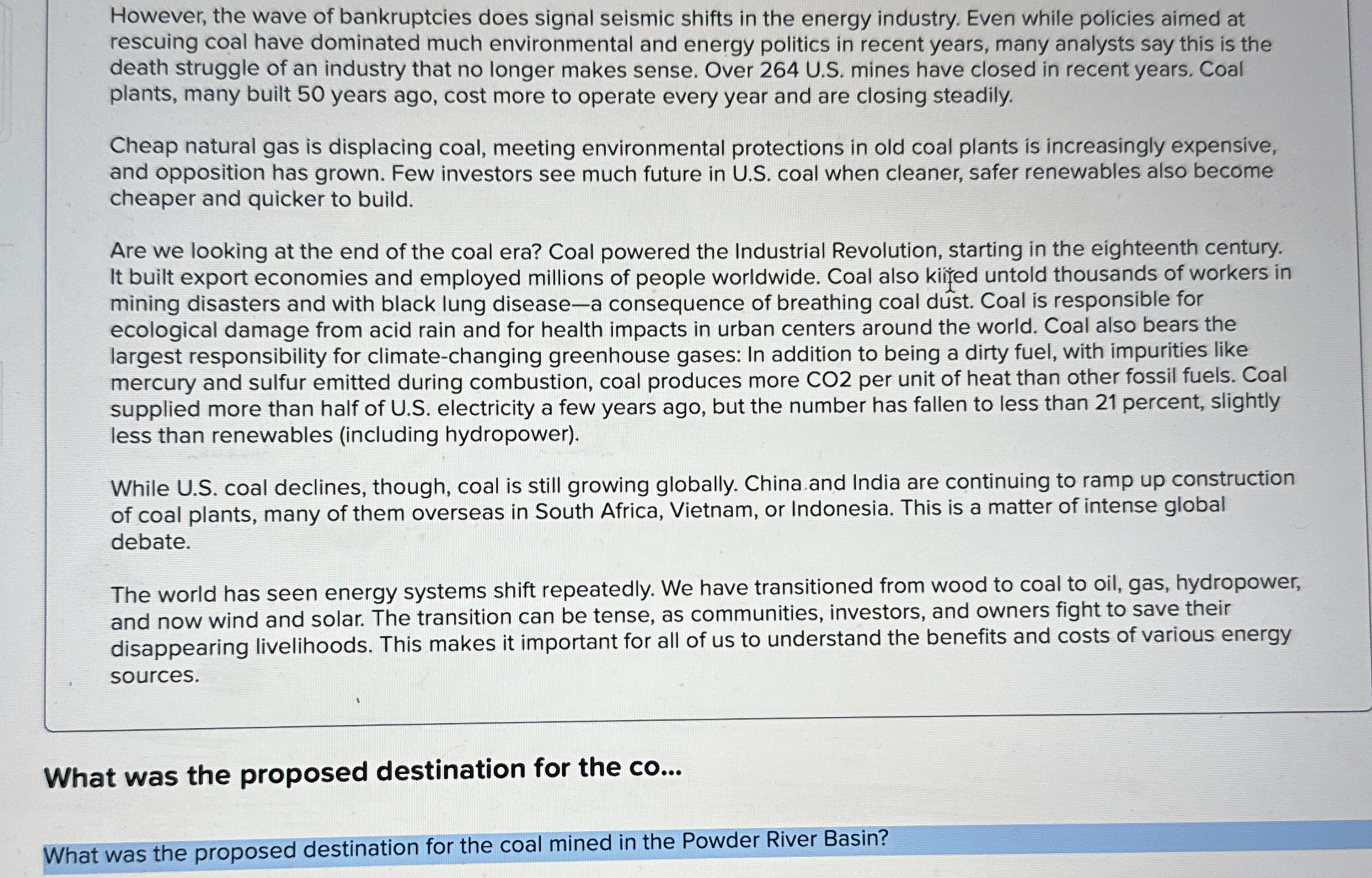 However, the wave of bankruptcies does signal seismic shifts in the energy industry. Even while policies aimed at rescuing coal have dominated much environmental and energy politics in recent years, many analysts say this is the death struggle of an industry that no longer makes sense. Over 264 U.S. mines have closed in recent years. Coal plants, many built 50 years ago, cost more to operate every year and are closing steadily.

Cheap natural gas is displacing coal, meeting environmental protections in old coal plants is increasingly expensive, and opposition has grown. Few investors see much future in U.S. coal when cleaner, safer renewables also become cheaper and quicker to build.

Are we looking at the end of the coal era? Coal powered the Industrial Revolution, starting in the eighteenth century. It built export economies and employed millions of people worldwide. Coal also killed untold thousands of workers in mining disasters and with black lung disease—a consequence of breathing coal dust. Coal is responsible for ecological damage from acid rain and for health impacts in urban centers around the world. Coal also bears the largest responsibility for climate-changing greenhouse gases: In addition to being a dirty fuel, with impurities like mercury and sulfur emitted during combustion, coal produces more CO2 per unit of heat than other fossil fuels. Coal supplied more than half of U.S. electricity a few years ago, but the number has fallen to less than 21 percent, slightly less than renewables (including hydropower).

While U.S. coal declines, though, coal is still growing globally. China and India are continuing to ramp up construction of coal plants, many of them overseas in South Africa, Vietnam, or Indonesia. This is a matter of intense global debate.

The world has seen energy systems shift repeatedly. We have transitioned from wood to coal to oil, gas, hydropower, and now wind and solar. The transition can be tense, as communities, investors, and owners fight to save their disappearing livelihoods. This makes it important for all of us to understand the benefits and costs of various energy sources.

What was the proposed destination for the co...

What was the proposed destination for the coal mined in the Powder River Basin?